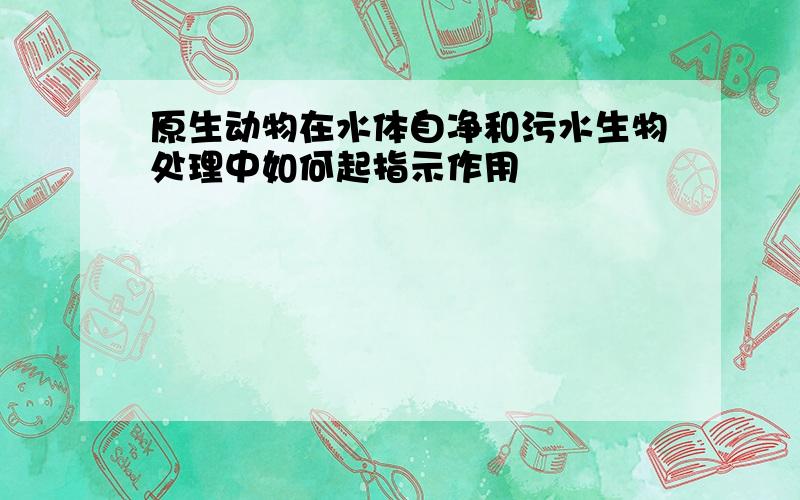 原生动物在水体自净和污水生物处理中如何起指示作用

ABC

Back to School